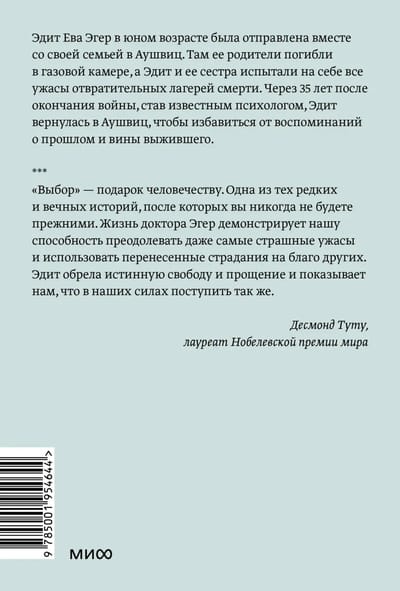 Эдит Ева Эгер в юном возрасте была отправлена вместе со своей семьей в Аушвиц. Там ее родители погибли в газовой камере, а Эдит и ее сестра испытали на себе все ужасы отвратительных лагерей смерти. Через 35 лет после окончания войны, став известным психологом, Эдит вернулась в Аушвиц, чтобы избавиться от воспоминаний о прошлом и вины выжившего.

***

«Выбор» — подарок человечеству. Одна из тех редких и вечных историй, после которых вы никогда не будете прежними. Жизнь доктора Эгер демонстрирует нашу способность преодолевать даже самые страшные ужасы и использовать перенесенные страдания на благо других. Эдит обрела истинную свободу и прощение и показывает нам, что в наших силах поступить так же.

Десмонд Туту,
лауреат Нобелевской премии мира

9 785001 954644 >

МИФ